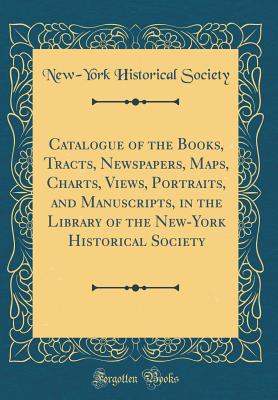 New-York Historical Society

Catalogue of the Books, Tracts, Newspapers, Maps, Charts, Views, Portraits, and Manuscripts, in the Library of the New-York Historical Society

Forgotten Books